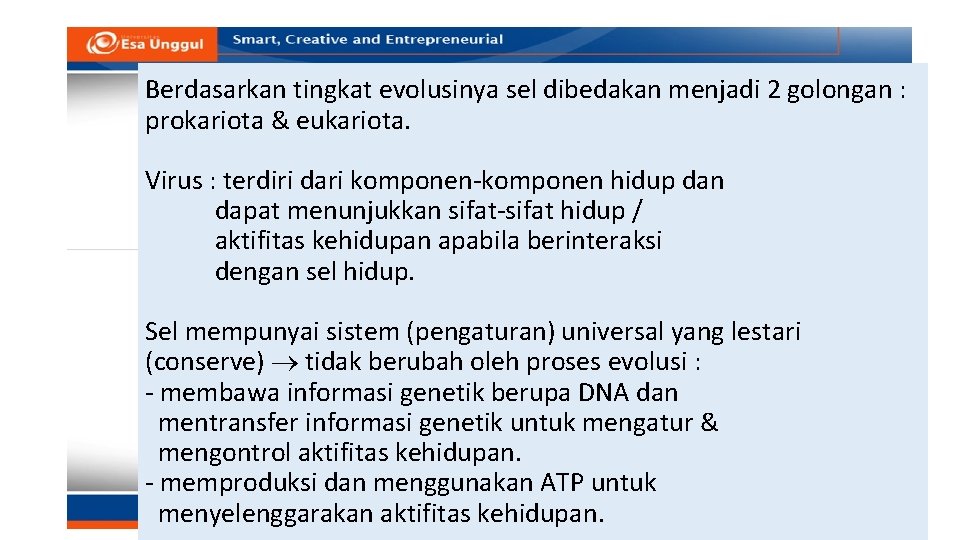 Esa Unggul

Smart, Creative and Entrepreneurial

Berdasarkan tingkat evolusinya sel dibedakan menjadi 2 golongan : prokariota & eukariota.

Virus : terdiri dari komponen-komponen hidup dan dapat menunjukkan sifat-sifat hidup / aktifitas kehidupan apabila berinteraksi dengan sel hidup.

Sel mempunyai sistem (pengaturan) universal yang lestari (conserve) $\rightarrow$ tidak berubah oleh proses evolusi :
- membawa informasi genetik berupa DNA dan mentransfer informasi genetik untuk mengatur & mengontrol aktifitas kehidupan.
- memproduksi dan menggunakan ATP untuk menyelenggarakan aktifitas kehidupan.